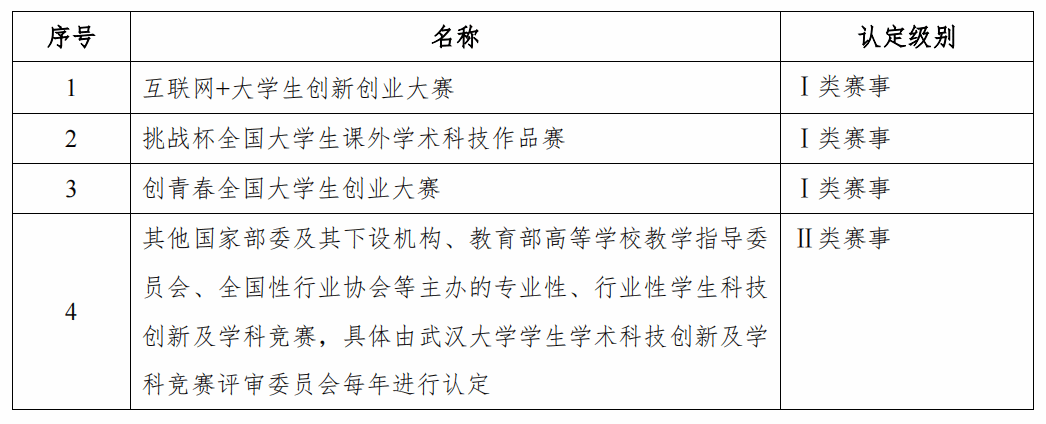 | 序号 | 名称 | 认定级别 |
|---|---|---|
| 1 | 互联网+大学生创新创业大赛 | Ⅰ类赛事 |
| 2 | 挑战杯全国大学生课外学术科技作品赛 | Ⅰ类赛事 |
| 3 | 创青春全国大学生创业大赛 | Ⅰ类赛事 |
| 4 | 其他国家部委及其下设机构、教育部高等学校教学指导委员会、全国性行业协会等主办的专业性、行业性学生科技创新及学科竞赛，具体由武汉大学学生学术科技创新及学科竞赛评审委员会每年进行认定 | Ⅱ类赛事 |